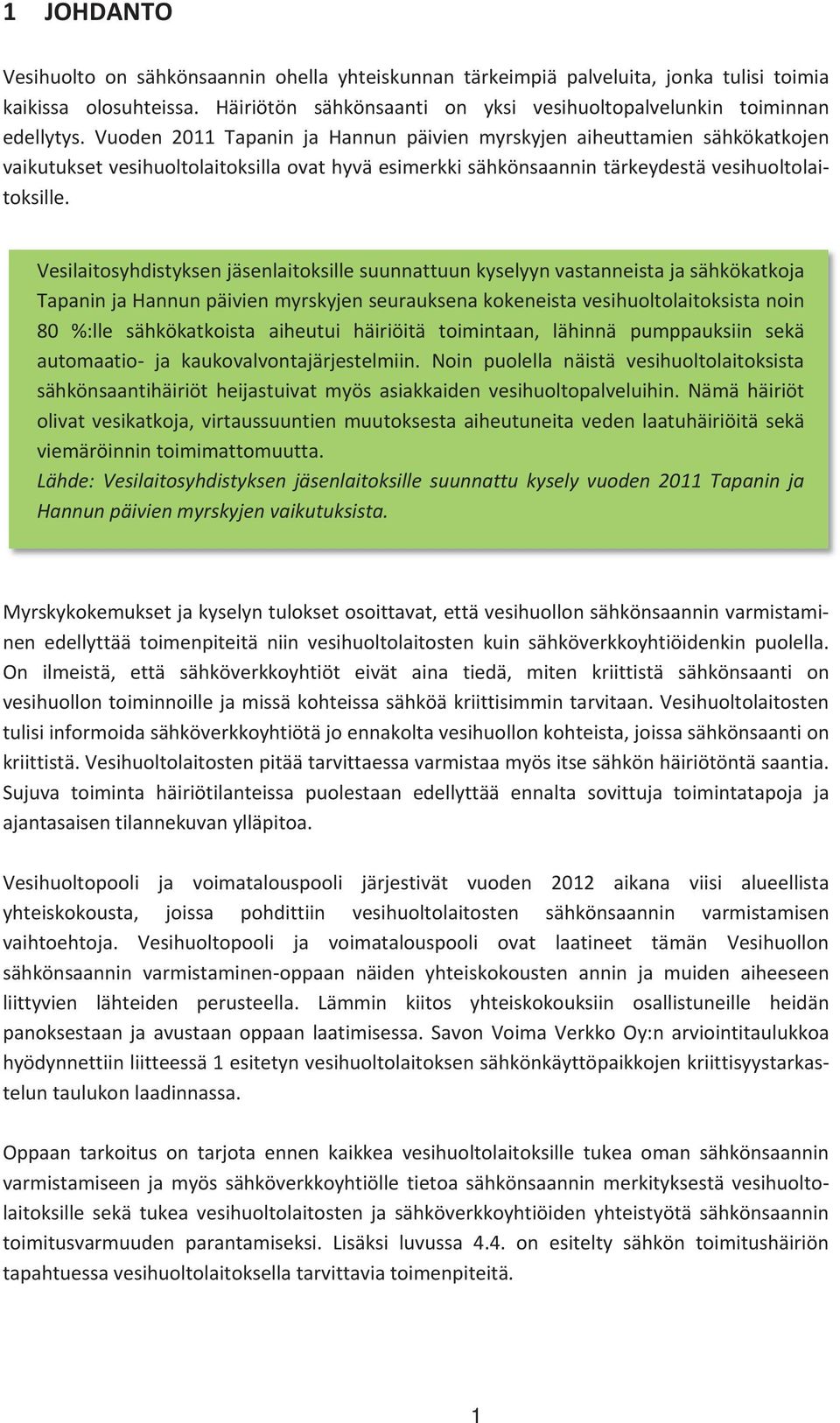 1 JOHDANTO

Vesihuolto on sähkönsaannin ohella yhteiskunnan tärkeimpiä palveluita, jonka tulisi toimia kaikissa olosuhteissa. Häiriötön sähkönsaanti on yksi vesihuoltopalvelunkin toiminnan edellytys. Vuoden 2011 Tapanin ja Hannun päivien myrskyjen aiheuttamien sähkökatkojen vaikutukset vesihuoltolaitoksilla ovat hyvä esimerkki sähkönsaannin tärkeydestä vesihuoltolaitoksille.

Vesilaitosyhdistyksen jäsenlaitoksille suunnattuun kyselyyn vastanneista ja sähkökatkoja Tapanin ja Hannun päivien myrskyjen seurauksena kokeneista vesihuoltolaitoksista noin 80 %:lle sähkökatkoista aiheutui häiriöitä toimintaan, lähinnä pumppauksiin sekä automaatio- ja kaukovalvontajärjestelmiin. Noin puolella näistä vesihuoltolaitoksista sähkönsaantihäiriöt heijastuivat myös asiakkaiden vesihuoltopalveluihin. Nämä häiriöt olivat vesikatkoja, virtaussuuntien muutoksesta aiheutuneita veden laatuhäiriöitä sekä viemäröinnin toimimattomuutta.
Lähde: Vesilaitosyhdistyksen jäsenlaitoksille suunnattu kysely vuoden 2011 Tapanin ja Hannun päivien myrskyjen vaikutuksista.

Myrskykokemukset ja kyselyn tulokset osoittavat, että vesihuollon sähkönsaannin varmistaminen edellyttää toimenpiteitä niin vesihuoltolaitosten kuin sähköverkkoyhtiöidenkin puolella. On ilmeistä, että sähköverkkoyhtiöt eivät aina tiedä, miten kriittistä sähkönsaanti on vesihuollon toiminnoille ja missä kohteissa sähköä kriittisimmin tarvitaan. Vesihuoltolaitosten tulisi informoida sähköverkkoyhtiötä jo ennakolta vesihuollon kohteista, joissa sähkönsaanti on kriittistä. Vesihuoltolaitosten pitää tarvittaessa varmistaa myös itse sähkön häiriötöntä saantia. Sujuva toiminta häiriötilanteissa puolestaan edellyttää ennalta sovittuja toimintatapoja ja ajantasaisen tilannekuvan ylläpitoa.

Vesihuoltopooli ja voimatalouspooli järjestivät vuoden 2012 aikana viisi alueellista yhteiskokousta, joissa pohdittiin vesihuoltolaitosten sähkönsaannin varmistamisen vaihtoehtoja. Vesihuoltopooli ja voimatalouspooli ovat laatineet tämän Vesihuollon sähkönsaannin varmistaminen-oppaan näiden yhteiskokousten annin ja muiden aiheeseen liittyvien lähteiden perusteella. Lämmin kiitos yhteiskokouksiin osallistuneille heidän panoksestaan ja avustaan oppaan laatimisessa. Savon Voima Verkko Oy:n arviointitaulukkoa hyödynnettiin liitteessä 1 esitetyn vesihuoltolaitoksen sähkönkäyttöpaikkojen kriittisyystarkastelun taulukon laadinnassa.

Oppaan tarkoitus on tarjota ennen kaikkea vesihuoltolaitoksille tukea oman sähkönsaannin varmistamiseen ja myös sähköverkkoyhtiölle tietoa sähkönsaannin merkityksestä vesihuoltolaitoksille sekä tukea vesihuoltolaitosten ja sähköverkkoyhtiöiden yhteistyötä sähkönsaannin toimitusvarmuuden parantamiseksi. Lisäksi luvussa 4.4. on esitelty sähkön toimitushäiriön tapahtuessa vesihuoltolaitoksella tarvittavia toimenpiteitä.

1